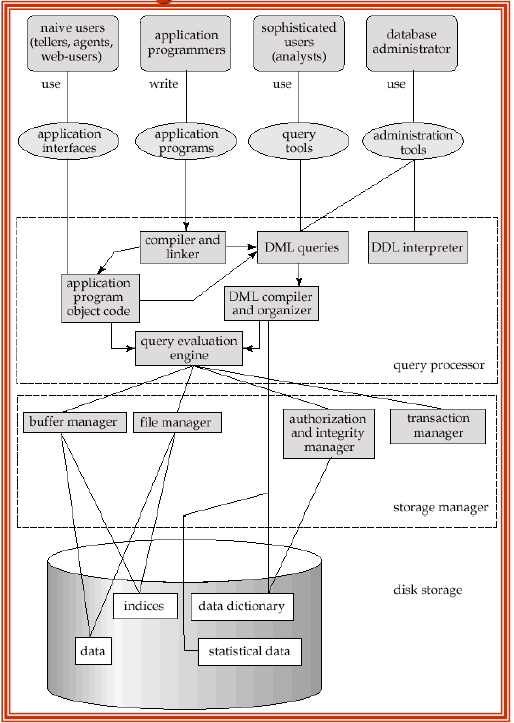 naive users (tellers, agents, web-users)

application programmers

sophisticated users (analysts)

database administrator

use

write

use

use

application interfaces

application programs

query tools

administration tools

compiler and linker

DML queries

DDL interpreter

application program object code

DML compiler and organizer

query evaluation engine

query processor

buffer manager

file manager

authorization and integrity manager

transaction manager

storage manager

disk storage

indices

data dictionary

data

statistical data